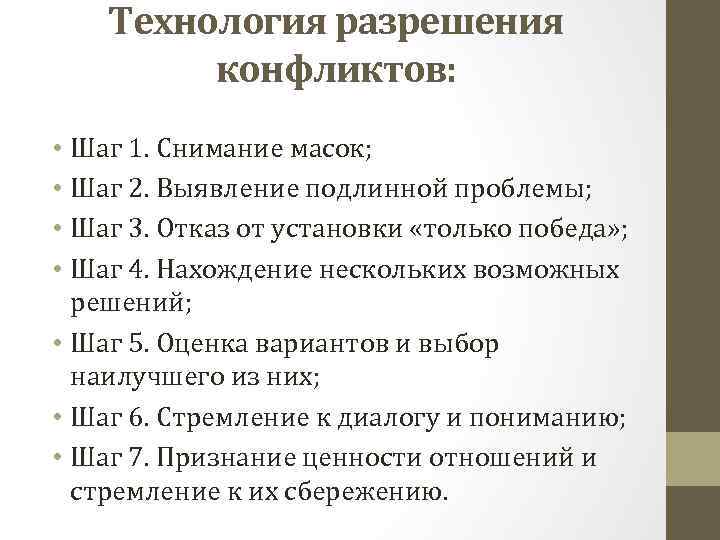 Технология разрешения конфликтов:

• Шаг 1. Снимание масок;
• Шаг 2. Выявление подлинной проблемы;
• Шаг 3. Отказ от установки «только победа»;
• Шаг 4. Нахождение нескольких возможных решений;
• Шаг 5. Оценка вариантов и выбор наилучшего из них;
• Шаг 6. Стремление к диалогу и пониманию;
• Шаг 7. Признание ценности отношений и стремление к их сбережению.